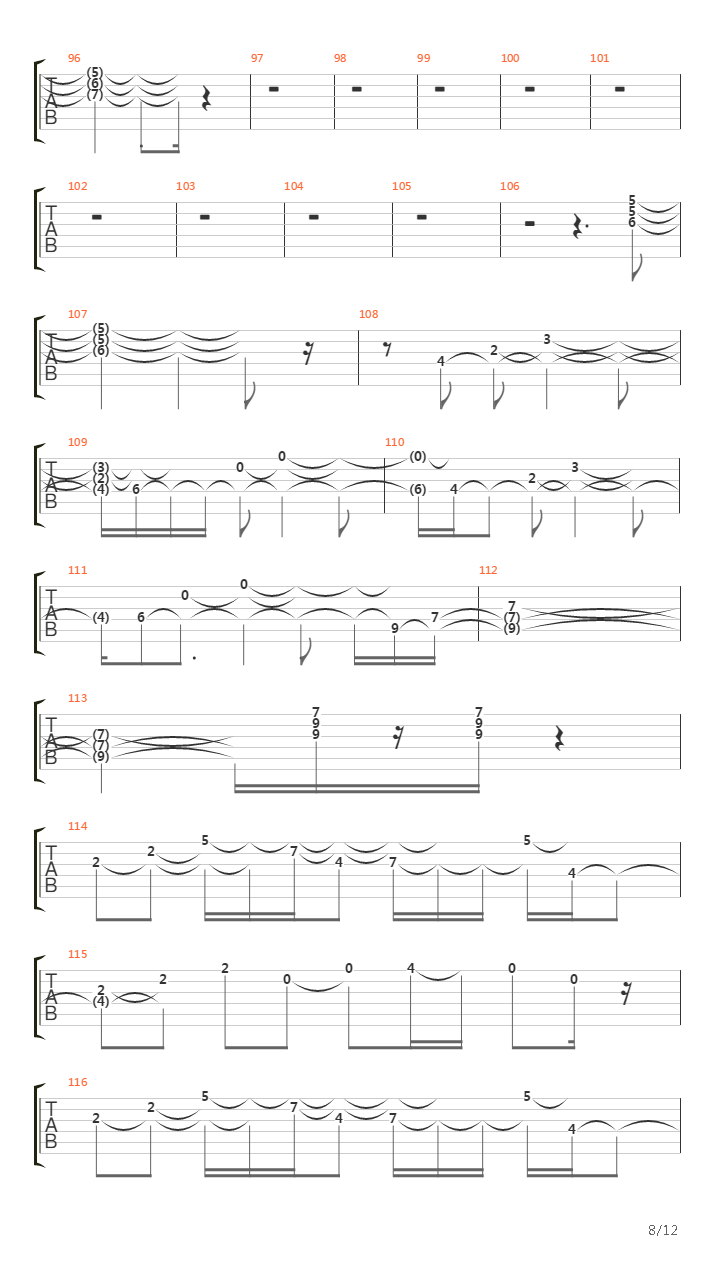 96 97 98 99 100 101
T
A
B
(5)
(6)
(7)

102 103 104 105 106
T
A
B
5
5
6

107 108
T
A
B
(5)
(5)
(6)
4 2 3

109 110
T
A
B
(3)
(2)
(4) 6 0 0 (0)
(6) 4 2 3

111 112
T
A
B
(4) 6 0 0 9 7 7
(7)
(9)

113
T
A
B
(7)
(7)
(9)
7
9
9
7
9
9

114
T
A
B
2 2 5 7 4 7 5 4

115
T
A
B
2
(4) 2 2 0 0 4 0 0

116
T
A
B
2 2 5 7 4 7 5 4

8/12